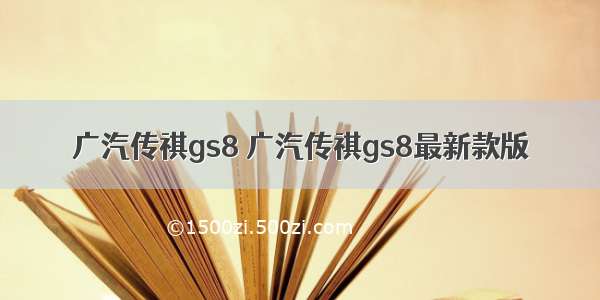 广汽传祺gs8 广汽传祺gs8最新款版

©1500zi.500zi.com